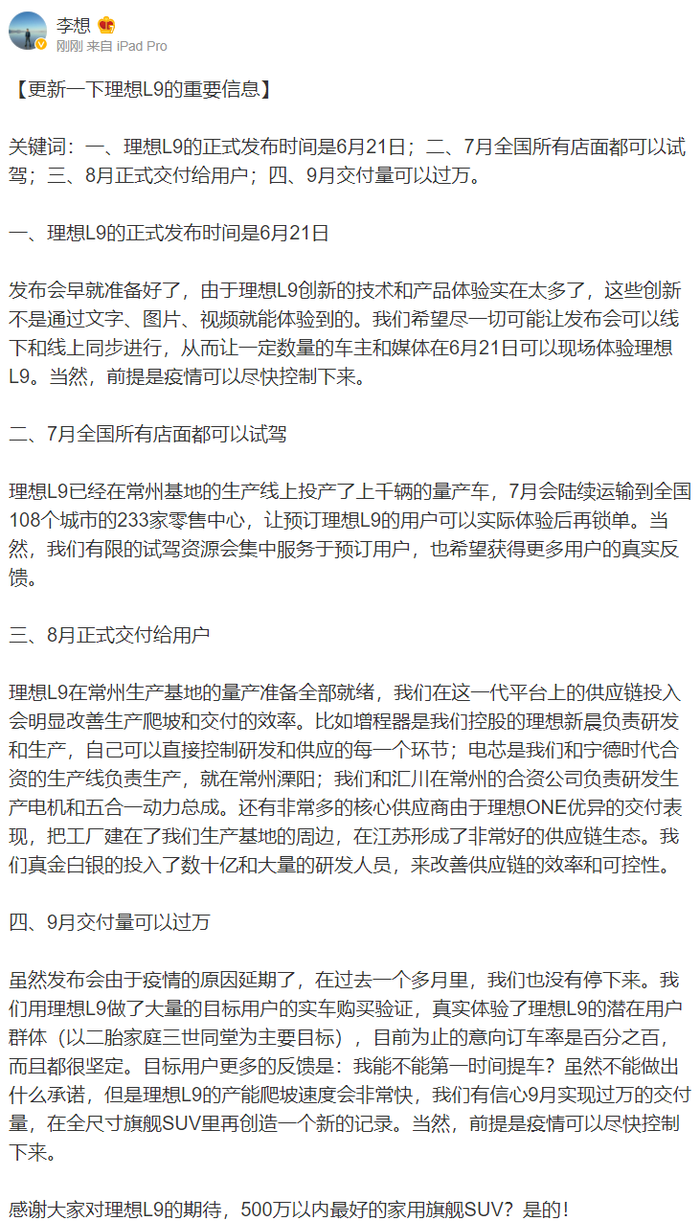 李想
刚刚 来自 iPad Pro

【更新一下理想L9的重要信息】

关键词：一、理想L9的正式发布时间是6月21日；二、7月全国所有店面都可以试驾；三、8月正式交付给用户；四、9月交付量可以过万。

一、理想L9的正式发布时间是6月21日

发布会早就准备好了，由于理想L9创新的技术和产品体验实在太多了，这些创新不是通过文字、图片、视频就能体验到的。我们希望尽一切可能让发布会可以线下和线上同步进行，从而让一定数量的车主和媒体在6月21日可以现场体验理想L9。当然，前提是疫情可以尽快控制下来。

二、7月全国所有店面都可以试驾

理想L9已经在常州基地的生产线上投产了上千辆的量产车，7月会陆续运输到全国108个城市的233家零售中心，让预订理想L9的用户可以实际体验后再锁单。当然，我们有限的试驾资源会集中服务于预订用户，也希望获得更多用户的真实反馈。

三、8月正式交付给用户

理想L9在常州生产基地的量产准备全部就绪，我们在这一代平台上的供应链投入会明显改善生产爬坡和交付的效率。比如增程器是我们控股的理想新晨负责研发和生产，自己可以直接控制研发和供应的每一个环节；电芯是我们和宁德时代合资的生产线负责生产，就在常州溧阳；我们和汇川在常州的合资公司负责研发生产电机和五合一动力总成。还有非常多的核心供应商由于理想ONE优异的交付表现，把工厂建在了我们生产基地的周边，在江苏形成了非常好的供应链生态。我们真金白银的投入了数十亿和大量的研发人员，来改善供应链的效率和可控性。

四、9月交付量可以过万

虽然发布会由于疫情的原因延期了，在过去一个多月里，我们也没有停下来。我们用理想L9做了大量的目标用户的实车购买验证，真实体验了理想L9的潜在用户群体（以二胎家庭三世同堂为主要目标），目前为止的意向订车率是百分之百，而且都很坚定。目标用户更多的反馈是：我能不能第一时间提车？虽然不能做出什么承诺，但是理想L9的产能爬坡速度会非常快，我们有信心9月实现过万的交付量，在全尺寸旗舰SUV里再创造一个新的记录。当然，前提是疫情可以尽快控制下来。

感谢大家对理想L9的期待，500万以内最好的家用旗舰SUV？是的！